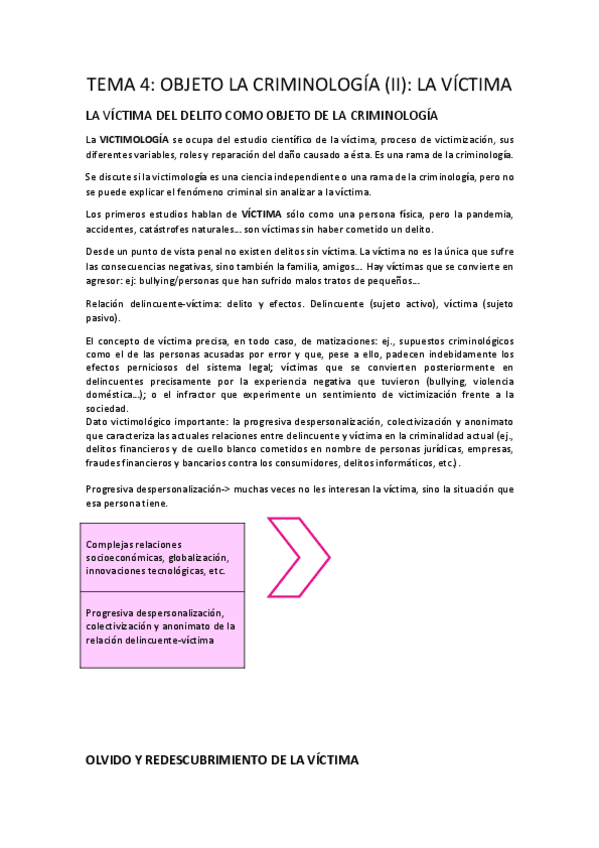 TEMA 4: OBJETO LA CRIMINOLOGÍA (II): LA VÍCTIMA

LA VÍCTIMA DEL DELITO COMO OBJETO DE LA CRIMINOLOGÍA

La VICTIMOLOGÍA se ocupa del estudio científico de la víctima, proceso de victimización, sus diferentes variables, roles y reparación del daño causado a ésta. Es una rama de la criminología.

Se discute si la victimología es una ciencia independiente o una rama de la criminología, pero no se puede explicar el fenómeno criminal sin analizar a la víctima.

Los primeros estudios hablan de VÍCTIMA sólo como una persona física, pero la pandemia, accidentes, catástrofes naturales… son víctimas sin haber cometido un delito.

Desde un punto de vista penal no existen delitos sin víctima. La víctima no es la única que sufre las consecuencias negativas, sino también la familia, amigos… Hay víctimas que se convierte en agresor: ej: bullying/personas que han sufrido malos tratos de pequeños…

Relación delincuente-víctima: delito y efectos. Delincuente (sujeto activo), víctima (sujeto pasivo).

El concepto de víctima precisa, en todo caso, de matizaciones: ej., supuestos criminológicos como el de las personas acusadas por error y que, pese a ello, padecen indebidamente los efectos perniciosos del sistema legal; víctimas que se convierten posteriormente en delincuentes precisamente por la experiencia negativa que tuvieron (bullying, violencia doméstica…); o el infractor que experimente un sentimiento de victimización frente a la sociedad.
Dato victimológico importante: la progresiva despersonalización, colectivización y anonimato que caracteriza las actuales relaciones entre delincuente y víctima en la criminalidad actual (ej., delitos financieros y de cuello blanco cometidos en nombre de personas jurídicas, empresas, fraudes financieros y bancarios contra los consumidores, delitos informáticos, etc.).

Progresiva despersonalización-> muchas veces no les interesan la víctima, sino la situación que esa persona tiene.

Complejas relaciones socioeconómicas, globalización, innovaciones tecnológicas, etc.

Progresiva despersonalización, colectivización y anonimato de la relación delincuente-víctima

OLVIDO Y REDESCUBRIMIENTO DE LA VÍCTIMA